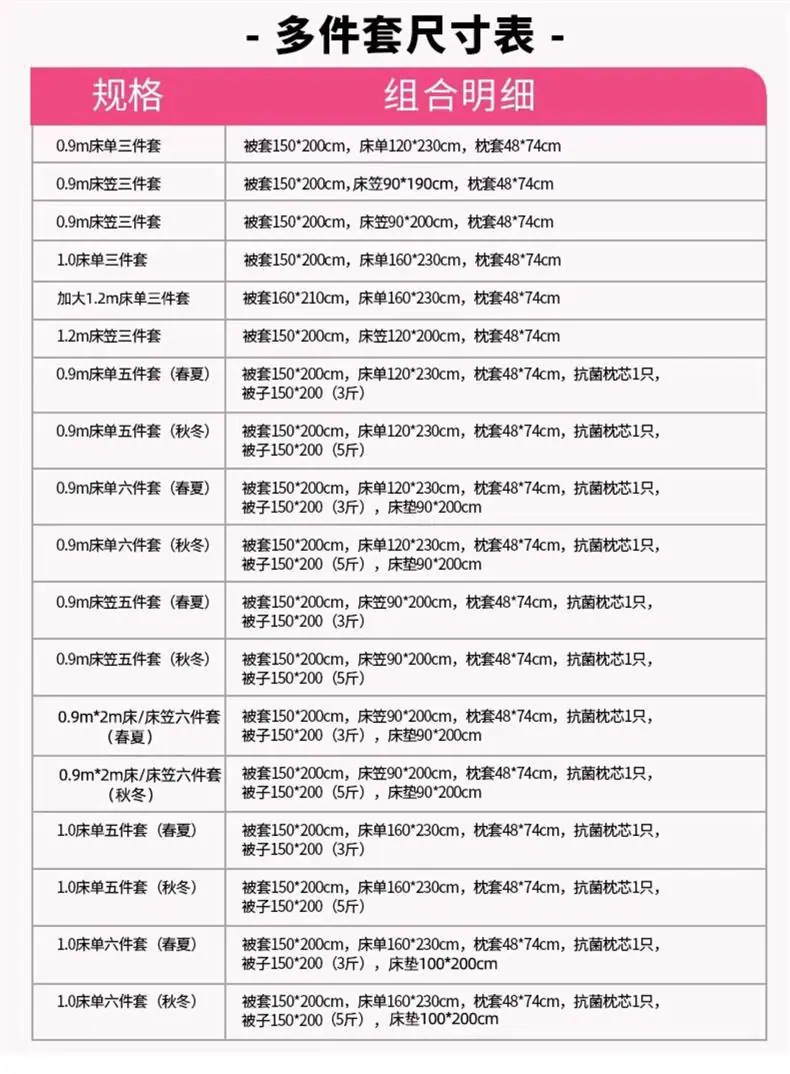 - 多件套尺寸表 -

| 规格 | 组合明细 |
|---|---|
| 0.9m床单三件套 | 被套150*200cm，床单120*230cm，枕套48*74cm |
| 0.9m床笠三件套 | 被套150*200cm,床笠90*190cm，枕套48*74cm |
| 0.9m床笠三件套 | 被套150*200cm，床笠90*200cm，枕套48*74cm |
| 1.0床单三件套 | 被套150*200cm，床单160*230cm，枕套48*74cm |
| 加大1.2m床单三件套 | 被套160*210cm，床单160*230cm，枕套48*74cm |
| 1.2m床笠三件套 | 被套150*200cm，床笠120*200cm，枕套48*74cm |
| 0.9m床单五件套（春夏） | 被套150*200cm，床单120*230cm，枕套48*74cm，抗菌枕芯1只，被子150*200（3斤） |
| 0.9m床单五件套（秋冬） | 被套150*200cm，床单120*230cm，枕套48*74cm，抗菌枕芯1只，被子150*200（5斤） |
| 0.9m床单六件套（春夏） | 被套150*200cm，床单120*230cm，枕套48*74cm，抗菌枕芯1只，被子150*200（3斤），床垫90*200cm |
| 0.9m床单六件套（秋冬） | 被套150*200cm，床单120*230cm，枕套48*74cm，抗菌枕芯1只，被子150*200（5斤），床垫90*200cm |
| 0.9m床笠五件套（春夏） | 被套150*200cm，床笠90*200cm，枕套48*74cm，抗菌枕芯1只，被子150*200（3斤） |
| 0.9m床笠五件套（秋冬） | 被套150*200cm，床笠90*200cm，枕套48*74cm，抗菌枕芯1只，被子150*200（5斤） |
| 0.9m*2m床/床笠六件套（春夏） | 被套150*200cm，床笠90*200cm，枕套48*74cm，抗菌枕芯1只，被子150*200（3斤），床垫90*200cm |
| 0.9m*2m床/床笠六件套（秋冬） | 被套150*200cm，床笠90*200cm，枕套48*74cm，抗菌枕芯1只，被子150*200（5斤），床垫90*200cm |
| 1.0床单五件套（春夏） | 被套150*200cm，床单160*230cm，枕套48*74cm，抗菌枕芯1只，被子150*200（3斤） |
| 1.0床单五件套（秋冬） | 被套150*200cm，床单160*230cm，枕套48*74cm，抗菌枕芯1只，被子150*200（5斤） |
| 1.0床单六件套（春夏） | 被套150*200cm，床单160*230cm，枕套48*74cm，抗菌枕芯1只，被子150*200（3斤），床垫100*200cm |
| 1.0床单六件套（秋冬） | 被套150*200cm，床单160*230cm，枕套48*74cm，抗菌枕芯1只，被子150*200（5斤），床垫100*200cm |